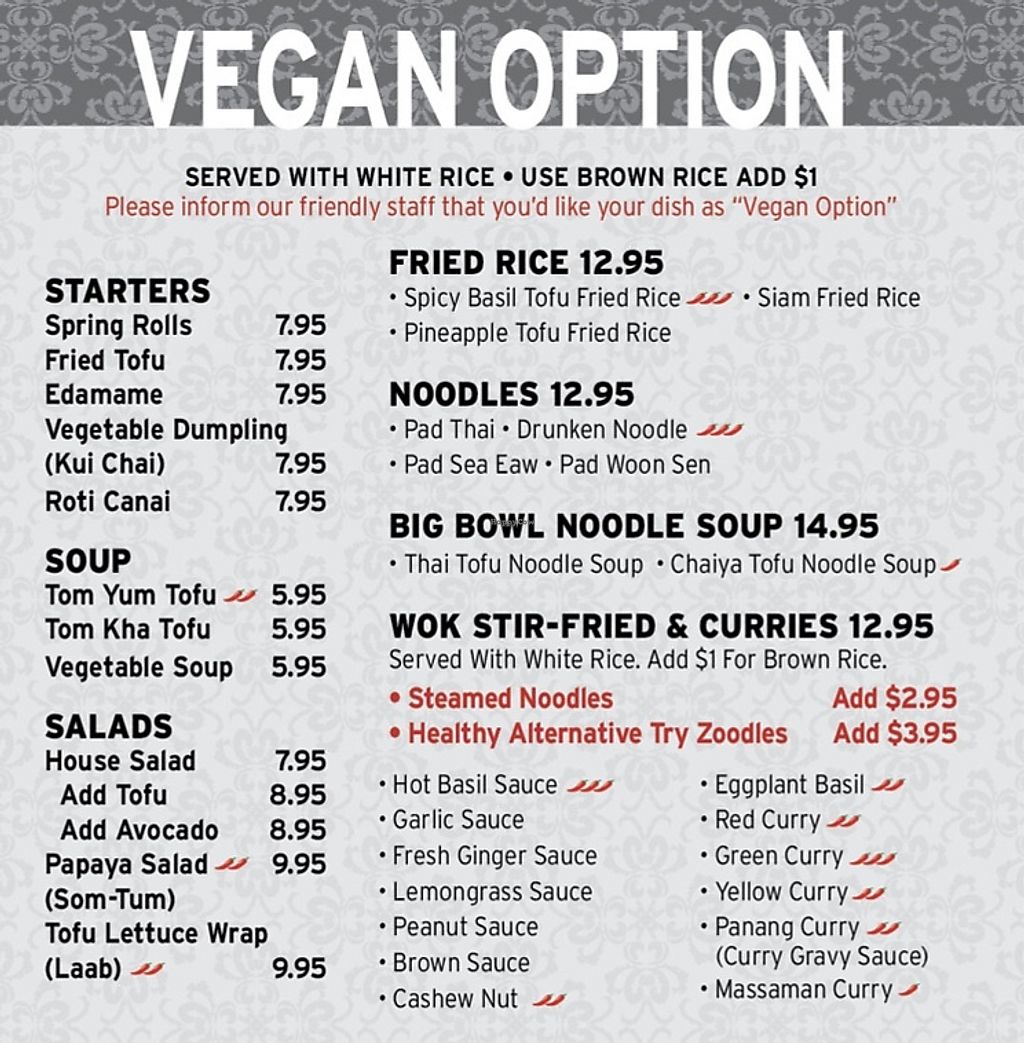 VEGAN OPTION

SERVED WITH WHITE RICE • USE BROWN RICE ADD $1
Please inform our friendly staff that you'd like your dish as "Vegan Option"

STARTERS
Spring Rolls 7.95
Fried Tofu 7.95
Edamame 7.95
Vegetable Dumpling (Kui Chai) 7.95
Roti Canai 7.95

SOUP
Tom Yum Tofu 5.95
Tom Kha Tofu 5.95
Vegetable Soup 5.95

SALADS
House Salad 7.95
Add Tofu 8.95
Add Avocado 8.95
Papaya Salad 9.95
(Som-Tum)
Tofu Lettuce Wrap
(Laab) 9.95

FRIED RICE 12.95
• Spicy Basil Tofu Fried Rice • Siam Fried Rice
• Pineapple Tofu Fried Rice

NOODLES 12.95
• Pad Thai • Drunken Noodle
• Pad Sea Eaw • Pad Woon Sen

BIG BOWL NOODLE SOUP 14.95
• Thai Tofu Noodle Soup • Chaiya Tofu Noodle Soup

WOK STIR-FRIED & CURRIES 12.95
Served With White Rice. Add $1 For Brown Rice.
• Steamed Noodles Add $2.95
• Healthy Alternative Try Zoodles Add $3.95

• Hot Basil Sauce
• Garlic Sauce
• Fresh Ginger Sauce
• Lemongrass Sauce
• Peanut Sauce
• Brown Sauce
• Cashew Nut

• Eggplant Basil
• Red Curry
• Green Curry
• Yellow Curry
• Panang Curry
(Curry Gravy Sauce)
• Massaman Curry